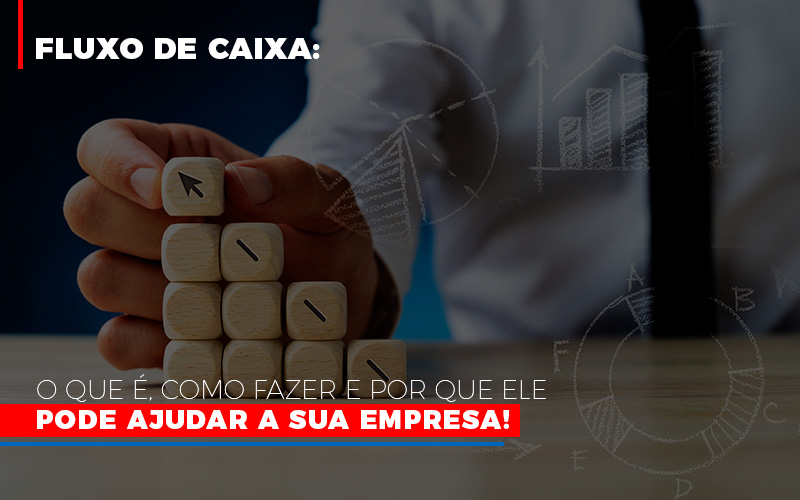 FLUXO DE CAIXA:

O QUE É, COMO FAZER E POR QUE ELE
PODE AJUDAR A SUA EMPRESA!

A
B
C
D
E
F